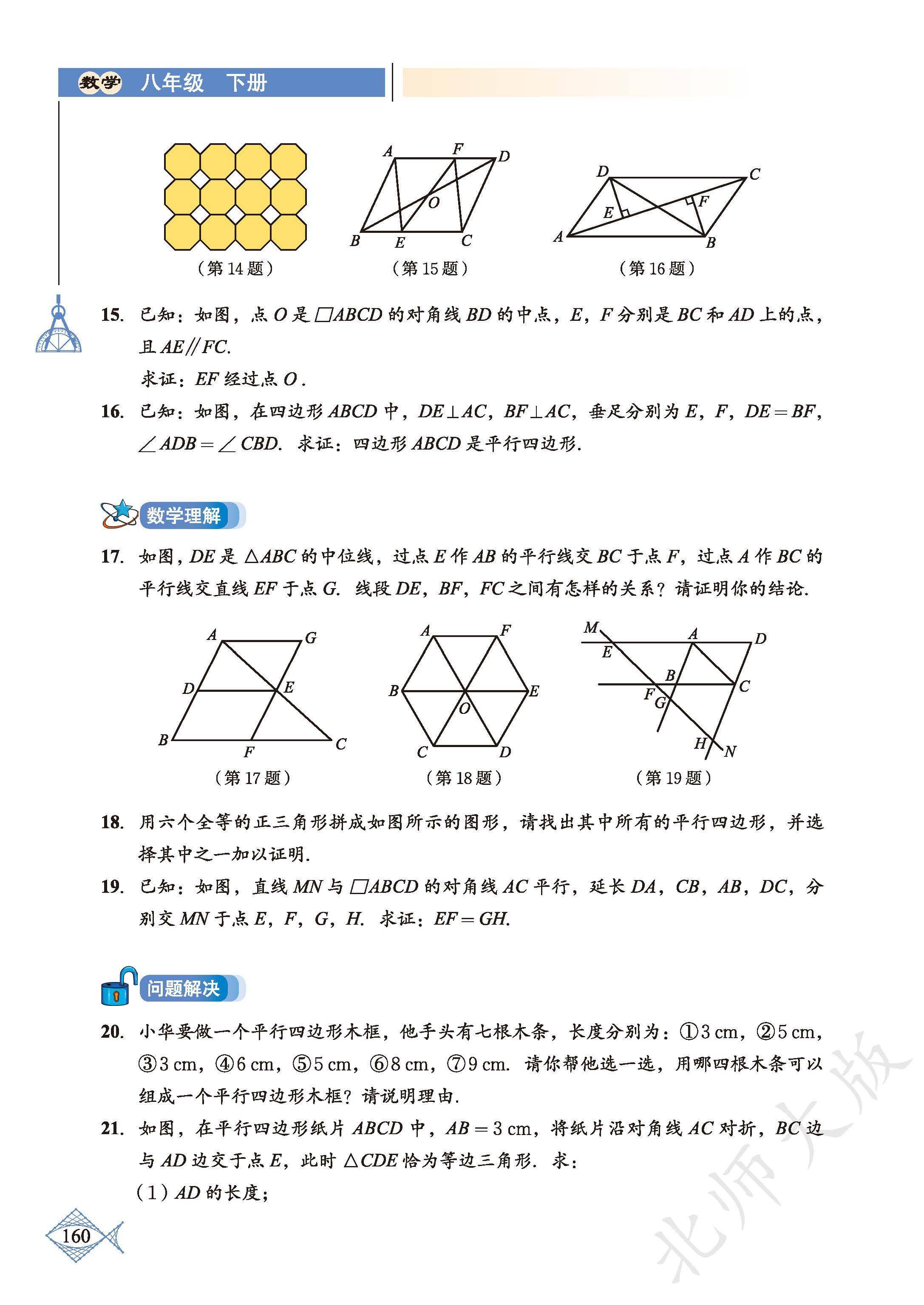 数学 八年级 下册

A F D O B E C

D C E F A B

（第 14 题） （第 15 题） （第 16 题）

15. 已知：如图，点 $O$ 是 $\square ABCD$ 的对角线 $BD$ 的中点，$E$，$F$ 分别是 $BC$ 和 $AD$ 上的点，且 $AE // FC$.

求证：$EF$ 经过点 $O$.

16. 已知：如图，在四边形 $ABCD$ 中，$DE \perp AC$，$BF \perp AC$，垂足分别为 $E$，$F$，$DE = BF$，$\angle ADB = \angle CBD$. 求证：四边形 $ABCD$ 是平行四边形.

数学理解

17. 如图，$DE$ 是 $\triangle ABC$ 的中位线，过点 $E$ 作 $AB$ 的平行线交 $BC$ 于点 $F$，过点 $A$ 作 $BC$ 的平行线交直线 $EF$ 于点 $G$. 线段 $DE$，$BF$，$FC$ 之间有怎样的关系？请证明你的结论.

A G D E B F C

A F B E O C D

M A D E B C F G H N

（第 17 题） （第 18 题） （第 19 题）

18. 用六个全等的正三角形拼成如图所示的图形，请找出其中所有的平行四边形，并选择其中之一加以证明.

19. 已知：如图，直线 $MN$ 与 $\square ABCD$ 的对角线 $AC$ 平行，延长 $DA$，$CB$，$AB$，$DC$，分别交 $MN$ 于点 $E$，$F$，$G$，$H$. 求证：$EF = GH$.

问题解决

20. 小华要做一个平行四边形木框，他手头有七根木条，长度分别为：①3 cm，②5 cm，③3 cm，④6 cm，⑤5 cm，⑥8 cm，⑦9 cm. 请你帮他选一选，用哪四根木条可以组成一个平行四边形木框？请说明理由.

21. 如图，在平行四边形纸片 $ABCD$ 中，$AB = 3$ cm，将纸片沿对角线 $AC$ 对折，$BC$ 边与 $AD$ 边交于点 $E$，此时 $\triangle CDE$ 恰为等边三角形. 求：

（1）$AD$ 的长度；

160

北师大版